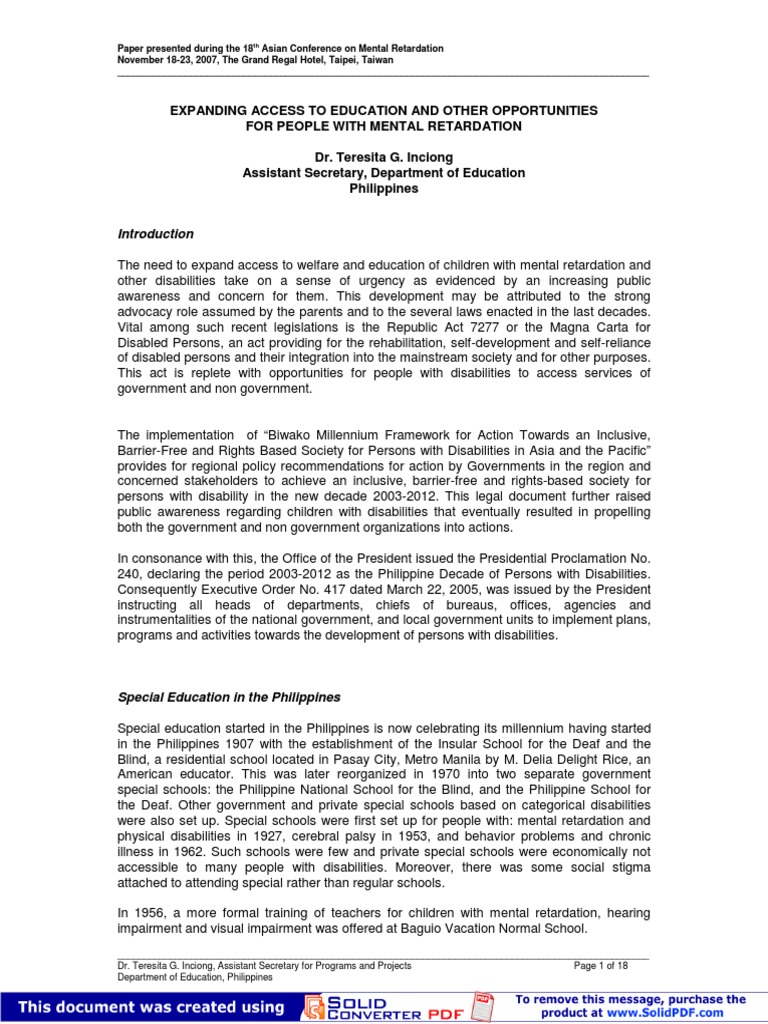 Paper presented during the 18$^{th}$ Asian Conference on Mental Retardation
November 18-23, 2007, The Grand Regal Hotel, Taipei, Taiwan

EXPANDING ACCESS TO EDUCATION AND OTHER OPPORTUNITIES FOR PEOPLE WITH MENTAL RETARDATION

Dr. Teresita G. Inciong
Assistant Secretary, Department of Education
Philippines

Introduction

The need to expand access to welfare and education of children with mental retardation and other disabilities take on a sense of urgency as evidenced by an increasing public awareness and concern for them. This development may be attributed to the strong advocacy role assumed by the parents and to the several laws enacted in the last decades. Vital among such recent legislations is the Republic Act 7277 or the Magna Carta for Disabled Persons, an act providing for the rehabilitation, self-development and self-reliance of disabled persons and their integration into the mainstream society and for other purposes. This act is replete with opportunities for people with disabilities to access services of government and non government.

The implementation of "Biwako Millennium Framework for Action Towards an Inclusive, Barrier-Free and Rights Based Society for Persons with Disabilities in Asia and the Pacific" provides for regional policy recommendations for action by Governments in the region and concerned stakeholders to achieve an inclusive, barrier-free and rights-based society for persons with disability in the new decade 2003-2012. This legal document further raised public awareness regarding children with disabilities that eventually resulted in propelling both the government and non government organizations into actions.

In consonance with this, the Office of the President issued the Presidential Proclamation No. 240, declaring the period 2003-2012 as the Philippine Decade of Persons with Disabilities. Consequently Executive Order No. 417 dated March 22, 2005, was issued by the President instructing all heads of departments, chiefs of bureaus, offices, agencies and instrumentalities of the national government, and local government units to implement plans, programs and activities towards the development of persons with disabilities.

Special Education in the Philippines

Special education started in the Philippines is now celebrating its millennium having started in the Philippines 1907 with the establishment of the Insular School for the Deaf and the Blind, a residential school located in Pasay City, Metro Manila by M. Delia Delight Rice, an American educator. This was later reorganized in 1970 into two separate government special schools: the Philippine National School for the Blind, and the Philippine School for the Deaf. Other government and private special schools based on categorical disabilities were also set up. Special schools were first set up for people with: mental retardation and physical disabilities in 1927, cerebral palsy in 1953, and behavior problems and chronic illness in 1962. Such schools were few and private special schools were economically not accessible to many people with disabilities. Moreover, there was some social stigma attached to attending special rather than regular schools.

In 1956, a more formal training of teachers for children with mental retardation, hearing impairment and visual impairment was offered at Baguio Vacation Normal School.

Dr. Teresita G. Inciong, Assistant Secretary for Programs and Projects
Department of Education, Philippines
Page 1 of 18

This document was created using SOLID CONVERTER PDF
To remove this message, purchase the product at www.SolidPDF.com